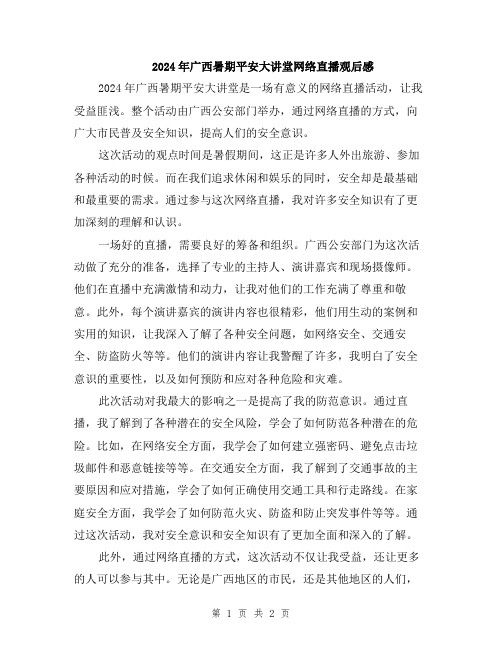 2024年广西暑期平安大讲堂网络直播观后感

2024年广西暑期平安大讲堂是一场有意义的网络直播活动，让我受益匪浅。整个活动由广西公安部门举办，通过网络直播的方式，向广大市民普及安全知识，提高人们的安全意识。

这次活动的观点时间是暑假期间，这正是许多人外出旅游、参加各种活动的时候。而在我们追求休闲和娱乐的同时，安全却是最基础和最重要的需求。通过参与这次网络直播，我对许多安全知识有了更加深刻的理解和认识。

一场好的直播，需要良好的筹备和组织。广西公安部门为这次活动做了充分的准备，选择了专业的主持人、演讲嘉宾和现场摄像师。他们在直播中充满激情和动力，让我对他们的工作充满了尊重和敬意。此外，每个演讲嘉宾的演讲内容也很精彩，他们用生动的案例和实用的知识，让我深入了解了各种安全问题，如网络安全、交通安全、防盗防火等等。他们的演讲内容让我警醒了许多，我明白了安全意识的重要性，以及如何预防和应对各种危险和灾难。

此次活动对我最大的影响之一是提高了我的防范意识。通过直播，我了解到了各种潜在的安全风险，学会了如何防范各种潜在的危险。比如，在网络安全方面，我学会了如何建立强密码、避免点击垃圾邮件和恶意链接等等。在交通安全方面，我了解到了交通事故的主要原因和应对措施，学会了如何正确使用交通工具和行走路线。在家庭安全方面，我学会了如何防范火灾、防盗和防止突发事件等等。通过这次活动，我对安全意识和安全知识有了更加全面和深入的了解。

此外，通过网络直播的方式，这次活动不仅让我受益，还让更多的人可以参与其中。无论是广西地区的市民，还是其他地区的人们，

第 1 页 共 2 页